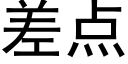 差点